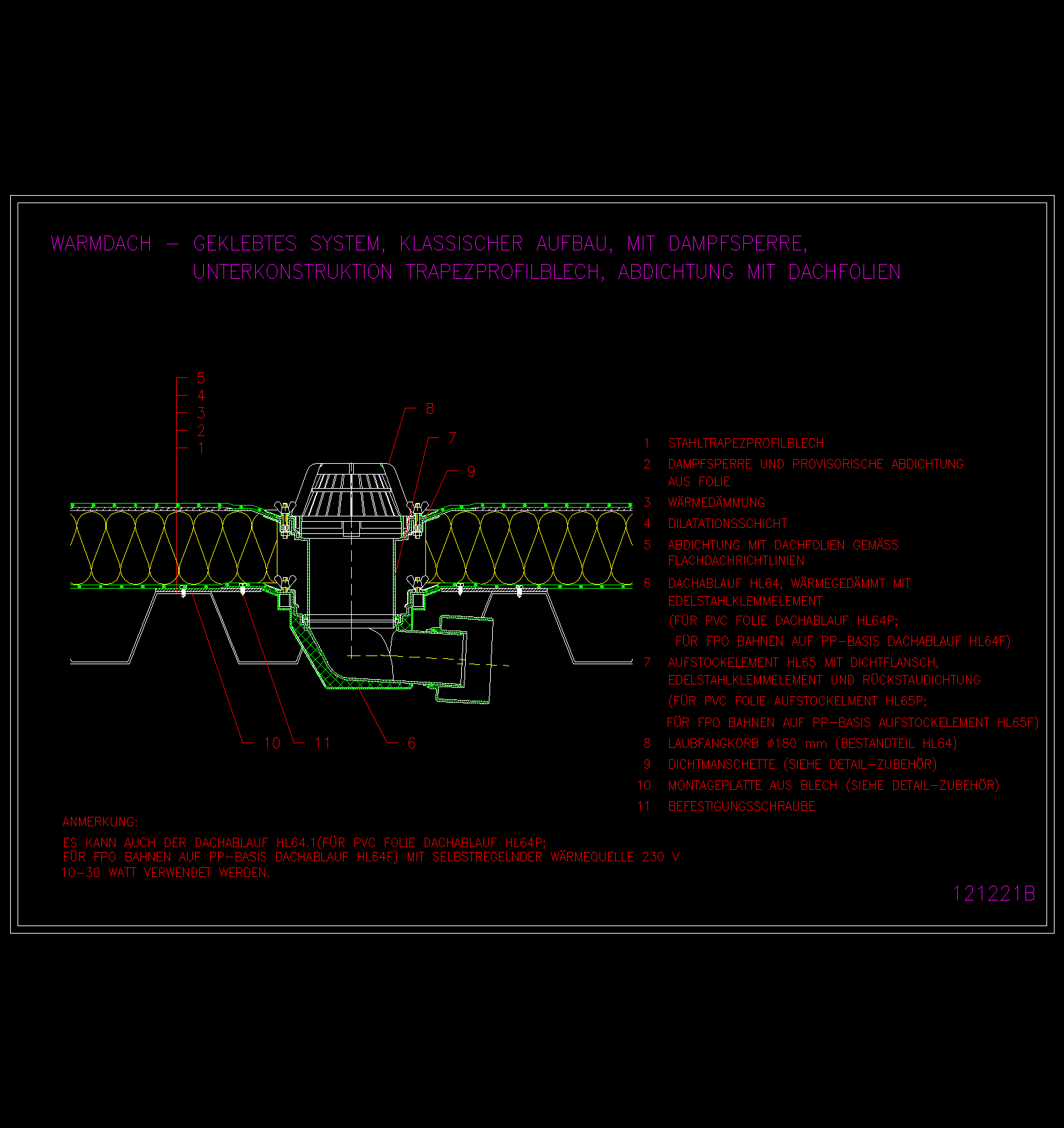 WARMDACH – GEKLEBTES SYSTEM, KLASSISCHER AUFBAU, MIT DAMPFSPERRE, UNTERKONSTRUKTION TRAPEZPROFILBLECH, ABDICHTUNG MIT DACHFOLIEN

5
4
3
2
1

8
7
9

10
11
6

1 STAHLTRAPEZPROFILBLECH
2 DAMPFSPERRE UND PROVISORISCHE ABDICHTUNG AUS FOLIE
3 WÄRMEDÄMMUNG
4 DILATATIONSSCHICHT
5 ABDICHTUNG MIT DACHFOLIEN GEMÄSS FLACHDACHRICHTLINIEN
6 DACHABLAUF HL64, WÄRMEGEDÄMMT MIT EDELSTAHLKLEMMELEMENT
(FÜR PVC FOLIE DACHABLAUF HL64P;
FÜR FPO BAHNEN AUF PP–BASIS DACHABLAUF HL64F)
7 AUFSTOCKELEMENT HL65 MIT DICHTFLANSCH, EDELSTAHLKLEMMELEMENT UND RÜCKSTAUDICHTUNG
(FÜR PVC FOLIE AUFSTOCKELMENT HL65P;
FÜR FPO BAHNEN AUF PP–BASIS AUFSTOCKELEMENT HL65F)
8 LAUBFANGKORB ø180 mm (BESTANDTEIL HL64)
9 DICHTMANSCHETTE (SIEHE DETAIL–ZUBEHÖR)
10 MONTAGEPLATTE AUS BLECH (SIEHE DETAIL–ZUBEHÖR)
11 BEFESTIGUNGSSCHRAUBE

ANMERKUNG:
ES KANN AUCH DER DACHABLAUF HL64.1(FÜR PVC FOLIE DACHABLAUF HL64P; FÜR FPO BAHNEN AUF PP–BASIS DACHABLAUF HL64F) MIT SELBSTREGELNDER WÄRMEQUELLE 230 V 10–30 WATT VERWENDET WERDEN.

121221B